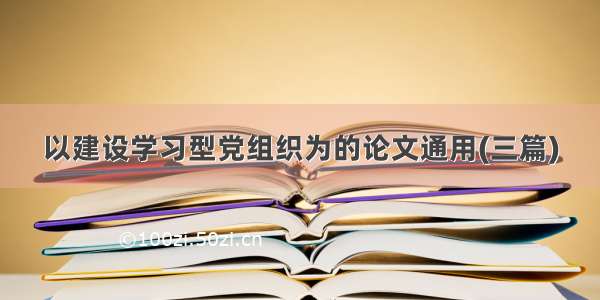 以建设学习型党组织为的论文通用(三篇)

©100zi.50zi.cn